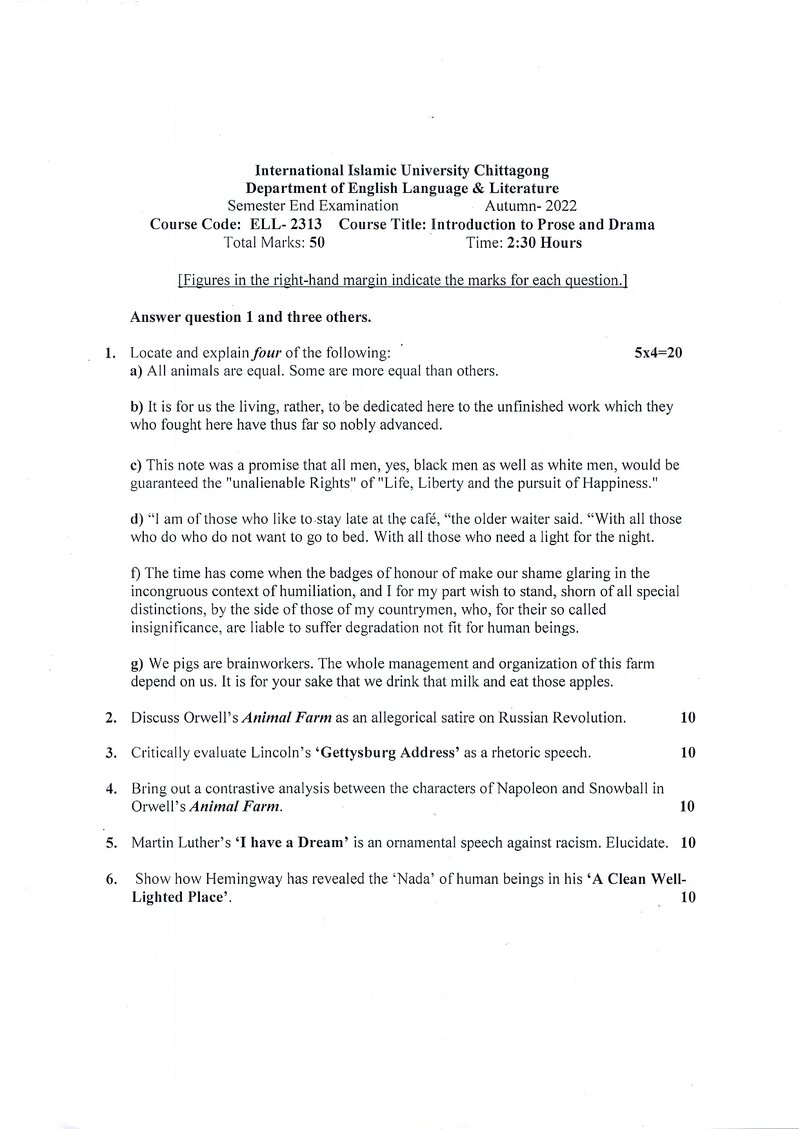 International Islamic University Chittagong
Department of English Language & Literature
Semester End Examination Autumn- 2022
Course Code: ELL- 2313 Course Title: Introduction to Prose and Drama
Total Marks: 50 Time: 2:30 Hours

[Figures in the right-hand margin indicate the marks for each question.]

Answer question 1 and three others.

1. Locate and explain four of the following: 5x4=20
a) All animals are equal. Some are more equal than others.

b) It is for us the living, rather, to be dedicated here to the unfinished work which they who fought here have thus far so nobly advanced.

c) This note was a promise that all men, yes, black men as well as white men, would be guaranteed the "unalienable Rights" of "Life, Liberty and the pursuit of Happiness."

d) "I am of those who like to stay late at the café, "the older waiter said. "With all those who do who do not want to go to bed. With all those who need a light for the night.

f) The time has come when the badges of honour of make our shame glaring in the incongruous context of humiliation, and I for my part wish to stand, shorn of all special distinctions, by the side of those of my countrymen, who, for their so called insignificance, are liable to suffer degradation not fit for human beings.

g) We pigs are brainworkers. The whole management and organization of this farm depend on us. It is for your sake that we drink that milk and eat those apples.

2. Discuss Orwell's Animal Farm as an allegorical satire on Russian Revolution. 10

3. Critically evaluate Lincoln's 'Gettysburg Address' as a rhetoric speech. 10

4. Bring out a contrastive analysis between the characters of Napoleon and Snowball in Orwell's Animal Farm. 10

5. Martin Luther's 'I have a Dream' is an ornamental speech against racism. Elucidate. 10

6. Show how Hemingway has revealed the 'Nada' of human beings in his 'A Clean Well-Lighted Place'. 10